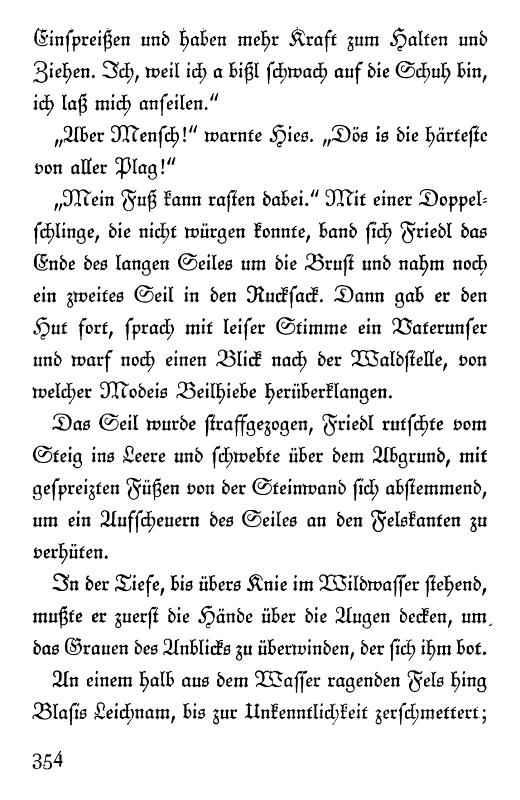 Einspreißen und haben mehr Kraft zum Halten und Ziehen. Ich, weil ich a bißl schwach auf die Schuh bin, ich laß mich anseilen."

„Aber Mensch!" warnte Hies. „Dös is die härteste von aller Plag!"

„Mein Fuß kann rasten dabei." Mit einer Doppelschlinge, die nicht würgen konnte, band sich Friedl das Ende des langen Seiles um die Brust und nahm noch ein zweites Seil in den Rucksack. Dann gab er den Hut fort, sprach mit leiser Stimme ein Vaterunser und warf noch einen Blick nach der Waldstelle, von welcher Modeis Beilhiebe herüberklangen.

Das Seil wurde straffgezogen, Friedl rutschte vom Steig ins Leere und schwebte über dem Abgrund, mit gespreizten Füßen von der Steinwand sich abstemmend, um ein Aufscheuern des Seiles an den Felskanten zu verhüten.

In der Tiefe, bis übers Knie im Wildwasser stehend, mußte er zuerst die Hände über die Augen decken, um das Grauen des Anblicks zu überwinden, der sich ihm bot.

An einem halb aus dem Wasser ragenden Fels hing Blasis Leichnam, bis zur Unkenntlichkeit zerschmettert;

354